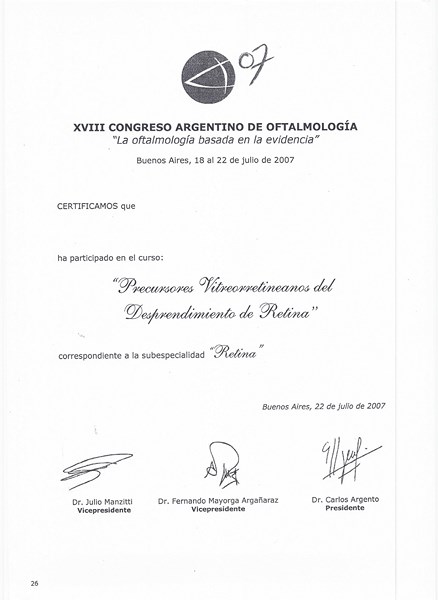 07

XVIII CONGRESO ARGENTINO DE OFTALMOLOGÍA
"La oftalmología basada en la evidencia"

Buenos Aires, 18 al 22 de julio de 2007

CERTIFICAMOS que

ha participado en el curso:

"Precursores Vitreorretineanos del Desprendimiento de Retina"

correspondiente a la subespecialidad "Retina"

Buenos Aires, 22 de julio de 2007

Dr. Julio Manzitti
Vicepresidente

Dr. Fernando Mayorga Argañaraz
Vicepresidente

Dr. Carlos Argento
Presidente

26